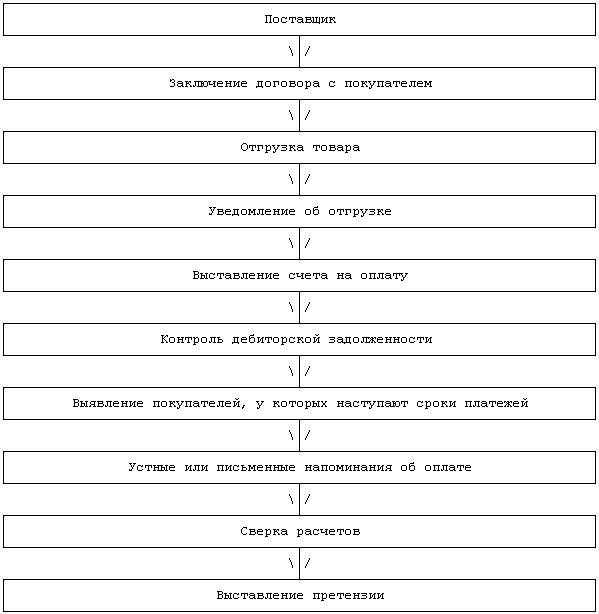 Поставщик

\ /

Заключение договора с покупателем

\ /

Отгрузка товара

\ /

Уведомление об отгрузке

\ /

Выставление счета на оплату

\ /

Контроль дебиторской задолженности

\ /

Выявление покупателей, у которых наступают сроки платежей

\ /

Устные или письменные напоминания об оплате

\ /

Сверка расчетов

\ /

Выставление претензии